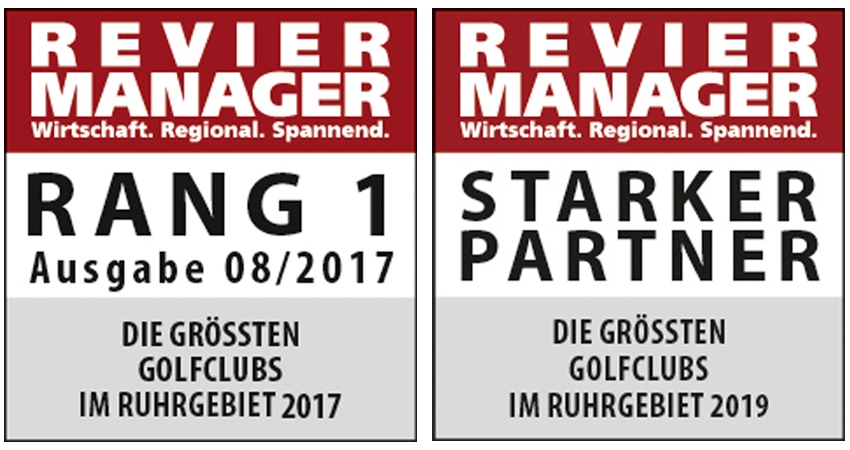 REVIER MANAGER
Wirtschaft. Regional. Spannend.

RANG 1
Ausgabe 08/2017

DIE GRÖSSTEN GOLFCLUBS IM RUHRGEBIET 2017

REVIER MANAGER
Wirtschaft. Regional. Spannend.

STARKER PARTNER

DIE GRÖSSTEN GOLFCLUBS IM RUHRGEBIET 2019